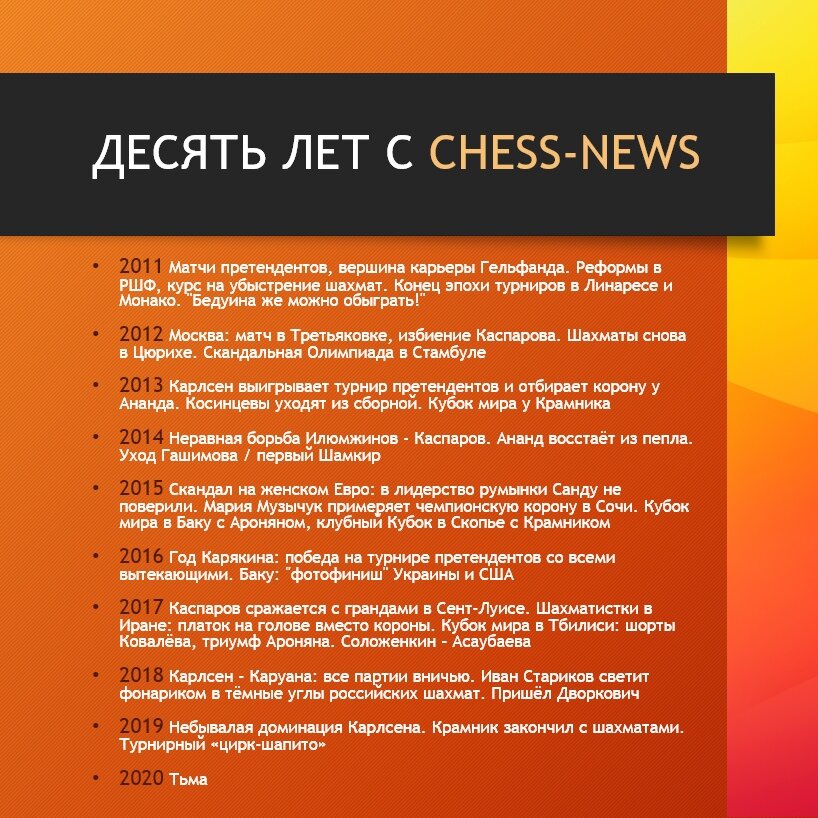 ДЕСЯТЬ ЛЕТ С CHESS-NEWS

• 2011 Матчи претендентов, вершина карьеры Гельфанда. Реформы в РШФ, курс на убыстрение шахмат. Конец эпохи турниров в Линаресе и Монако. "Бедуина же можно обыграть!"

• 2012 Москва: матч в Третьяковке, избиение Каспарова. Шахматы снова в Цюрихе. Скандальная Олимпиада в Стамбуле

• 2013 Карлсен выигрывает турнир претендентов и отбирает корону у Ананда. Косинцевы уходят из сборной. Кубок мира у Крамника

• 2014 Неравная борьба Илюмжинов - Каспаров. Ананд восстаёт из пепла. Уход Гашимова / первый Шамкир

• 2015 Скандал на женском Евро: в лидерство румынки Санду не поверили. Мария Музычук примеряет чемпионскую корону в Сочи. Кубок мира в Баку с Ароняном, клубный Кубок в Скопье с Крамником

• 2016 Год Карякина: победа на турнире претендентов со всеми вытекающими. Баку: "фотофиниш" Украины и США

• 2017 Каспаров сражается с грандами в Сент-Луисе. Шахматистки в Иране: платок на голове вместо короны. Кубок мира в Тбилиси: шорты Ковалёва, триумф Ароняна. Соложенкин - Асаубаева

• 2018 Карлсен - Каруана: все партии вничью. Иван Стариков светит фонариком в тёмные углы российских шахмат. Пришёл Дворкович

• 2019 Небывалая доминация Карлсена. Крамник закончил с шахматами. Турнирный «цирк-шапито»

• 2020 Тьма